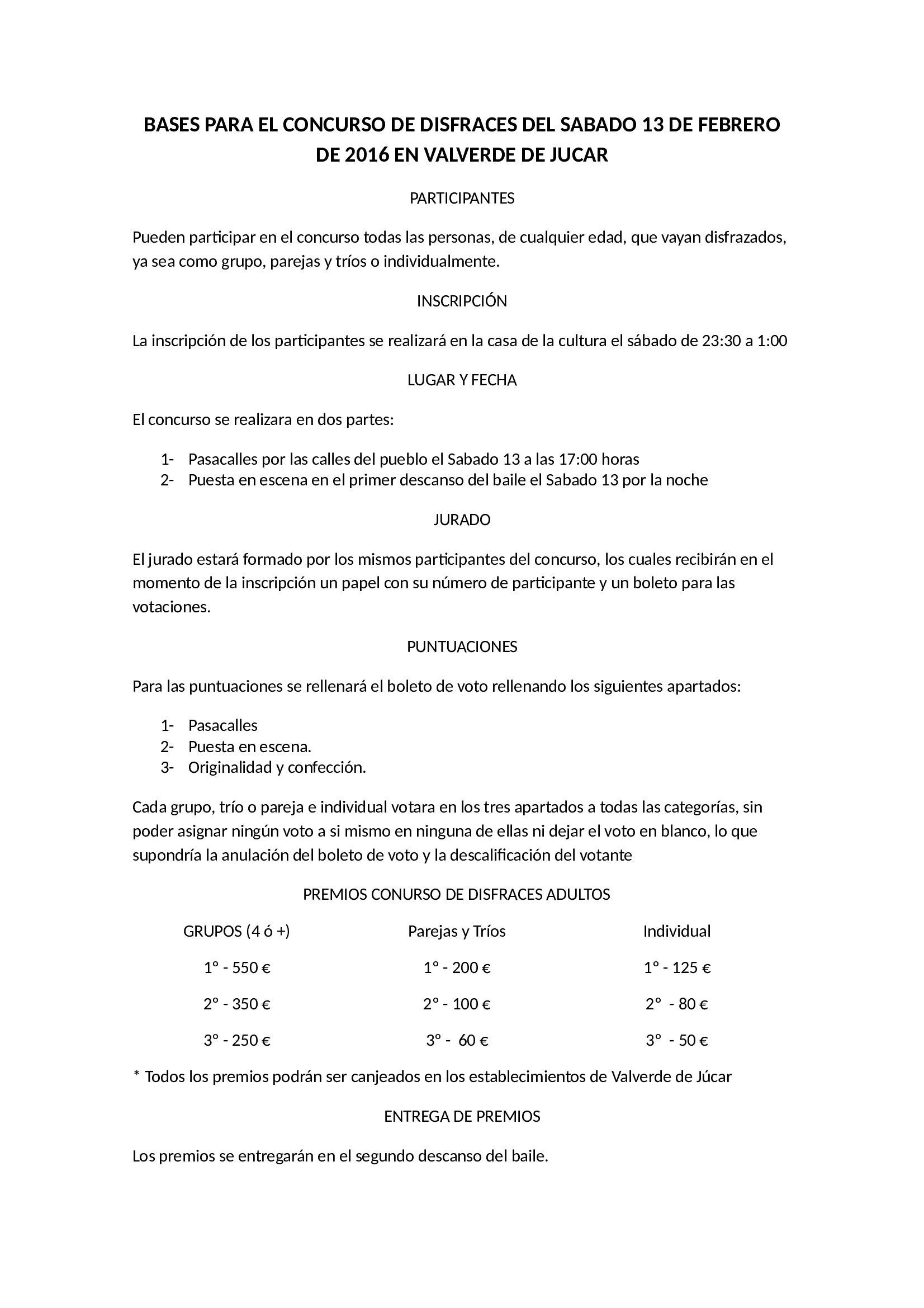 BASES PARA EL CONCURSO DE DISFRACES DEL SABADO 13 DE FEBRERO DE 2016 EN VALVERDE DE JUCAR

PARTICIPANTES

Pueden participar en el concurso todas las personas, de cualquier edad, que vayan disfrazados, ya sea como grupo, parejas y tríos o individualmente.

INSCRIPCIÓN

La inscripción de los participantes se realizará en la casa de la cultura el sábado de 23:30 a 1:00

LUGAR Y FECHA

El concurso se realizara en dos partes:

1- Pasacalles por las calles del pueblo el Sabado 13 a las 17:00 horas
2- Puesta en escena en el primer descanso del baile el Sabado 13 por la noche

JURADO

El jurado estará formado por los mismos participantes del concurso, los cuales recibirán en el momento de la inscripción un papel con su número de participante y un boleto para las votaciones.

PUNTUACIONES

Para las puntuaciones se rellenará el boleto de voto rellenando los siguientes apartados:

1- Pasacalles
2- Puesta en escena.
3- Originalidad y confección.

Cada grupo, trío o pareja e individual votara en los tres apartados a todas las categorías, sin poder asignar ningún voto a si mismo en ninguna de ellas ni dejar el voto en blanco, lo que supondría la anulación del boleto de voto y la descalificación del votante

PREMIOS CONURSO DE DISFRACES ADULTOS

| GRUPOS (4 ó +) | Parejas y Tríos | Individual |
|---|---|---|
| 1º - 550 € | 1º - 200 € | 1º - 125 € |
| 2º - 350 € | 2º - 100 € | 2º - 80 € |
| 3º - 250 € | 3º - 60 € | 3º - 50 € |

* Todos los premios podrán ser canjeados en los establecimientos de Valverde de Júcar

ENTREGA DE PREMIOS

Los premios se entregarán en el segundo descanso del baile.